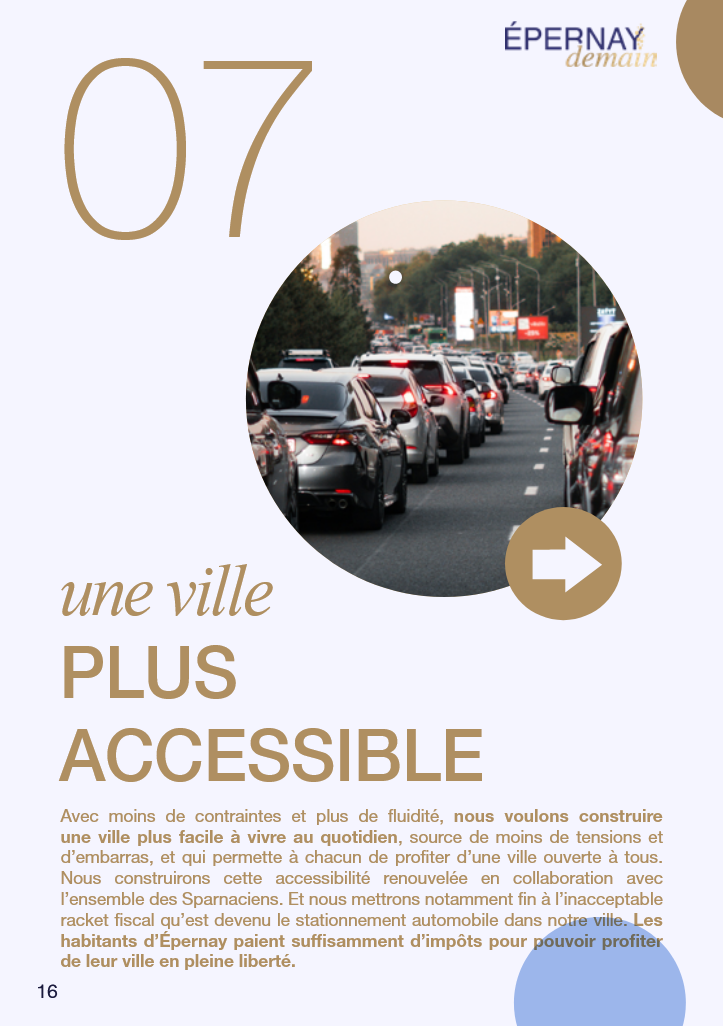 ÉPERNAY
demain

07

une ville
PLUS
ACCESSIBLE

Avec moins de contraintes et plus de fluidité, nous voulons construire une ville plus facile à vivre au quotidien, source de moins de tensions et d'embarras, et qui permette à chacun de profiter d'une ville ouverte à tous. Nous construirons cette accessibilité renouvelée en collaboration avec l'ensemble des Sparnaciens. Et nous mettrons notamment fin à l'inacceptable racket fiscal qu'est devenu le stationnement automobile dans notre ville. Les habitants d'Épernay paient suffisamment d'impôts pour pouvoir profiter de leur ville en pleine liberté.

16